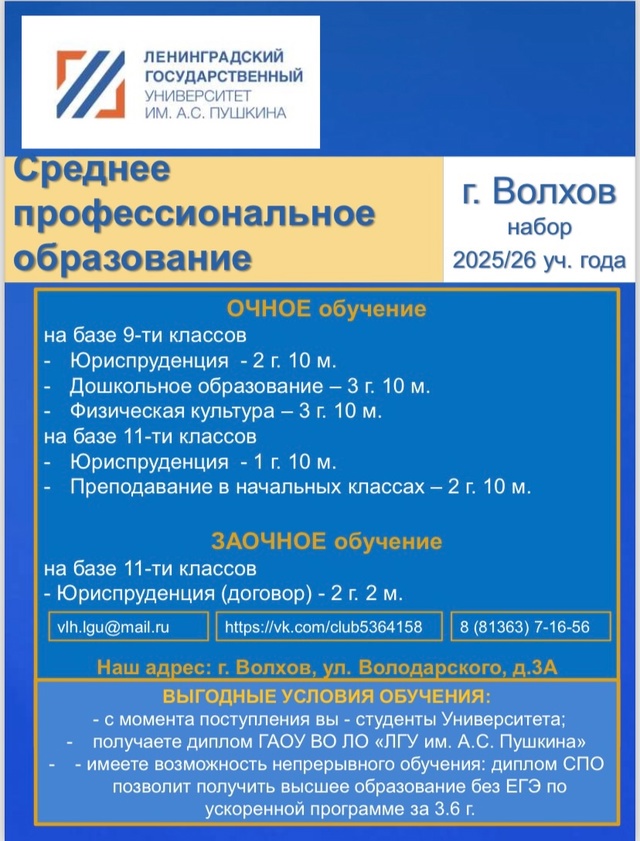 ЛЕНИНГРАДСКИЙ ГОСУДАРСТВЕННЫЙ УНИВЕРСИТЕТ ИМ. А.С. ПУШКИНА

Среднее профессиональное образование

г. Волхов
набор
2025/26 уч. года

ОЧНОЕ обучение
на базе 9-ти классов
- Юриспруденция - 2 г. 10 м.
- Дошкольное образование – 3 г. 10 м.
- Физическая культура – 3 г. 10 м.
на базе 11-ти классов
- Юриспруденция - 1 г. 10 м.
- Преподавание в начальных классах – 2 г. 10 м.

ЗАОЧНОЕ обучение
на базе 11-ти классов
- Юриспруденция (договор) - 2 г. 2 м.

vlh.lgu@mail.ru
https://vk.com/club5364158
8 (81363) 7-16-56

Наш адрес: г. Волхов, ул. Володарского, д.3А

ВЫГОДНЫЕ УСЛОВИЯ ОБУЧЕНИЯ:
- с момента поступления вы - студенты Университета;
- получаете диплом ГАОУ ВО ЛО «ЛГУ им. А.С. Пушкина»
- - имеете возможность непрерывного обучения: диплом СПО позволит получить высшее образование без ЕГЭ по ускоренной программе за 3.6 г.